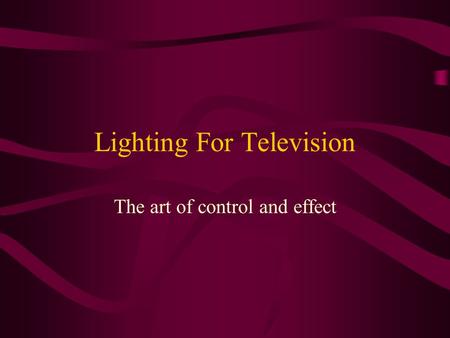 Lighting For Television

The art of control and effect